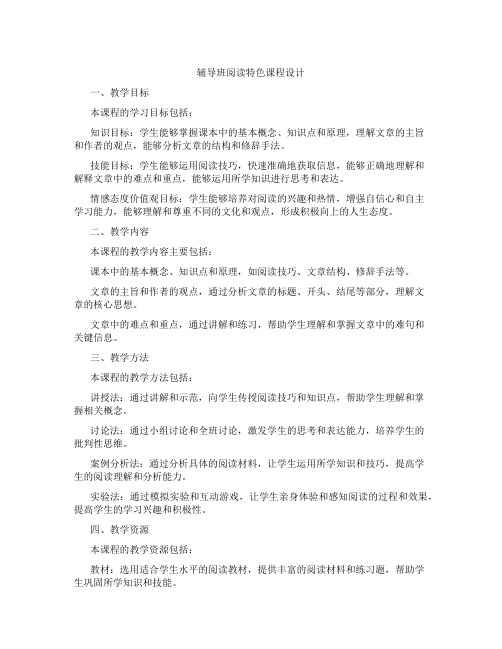 辅导班阅读特色课程设计

一、教学目标

本课程的学习目标包括：

知识目标：学生能够掌握课本中的基本概念、知识点和原理，理解文章的主旨和作者的观点，能够分析文章的结构和修辞手法。

技能目标：学生能够运用阅读技巧，快速准确地获取信息，能够正确地理解和解释文章中的难点和重点，能够运用所学知识进行思考和表达。

情感态度价值观目标：学生能够培养对阅读的兴趣和热情，增强自信心和自主学习能力，能够理解和尊重不同的文化和观点，形成积极向上的人生态度。

二、教学内容

本课程的教学内容主要包括：

课本中的基本概念、知识点和原理，如阅读技巧、文章结构、修辞手法等。

文章的主旨和作者的观点，通过分析文章的标题、开头、结尾等部分，理解文章的核心思想。

文章中的难点和重点，通过讲解和练习，帮助学生理解和掌握文章中的难句和关键信息。

三、教学方法

本课程的教学方法包括：

讲授法：通过讲解和示范，向学生传授阅读技巧和知识点，帮助学生理解和掌握相关概念。

讨论法：通过小组讨论和全班讨论，激发学生的思考和表达能力，培养学生的批判性思维。

案例分析法：通过分析具体的阅读材料，让学生运用所学知识和技巧，提高学生的阅读理解和分析能力。

实验法：通过模拟实验和互动游戏，让学生亲身体验和感知阅读的过程和效果，提高学生的学习兴趣和积极性。

四、教学资源

本课程的教学资源包括：

教材：选用适合学生水平的阅读教材，提供丰富的阅读材料和练习题，帮助学生巩固所学知识和技能。